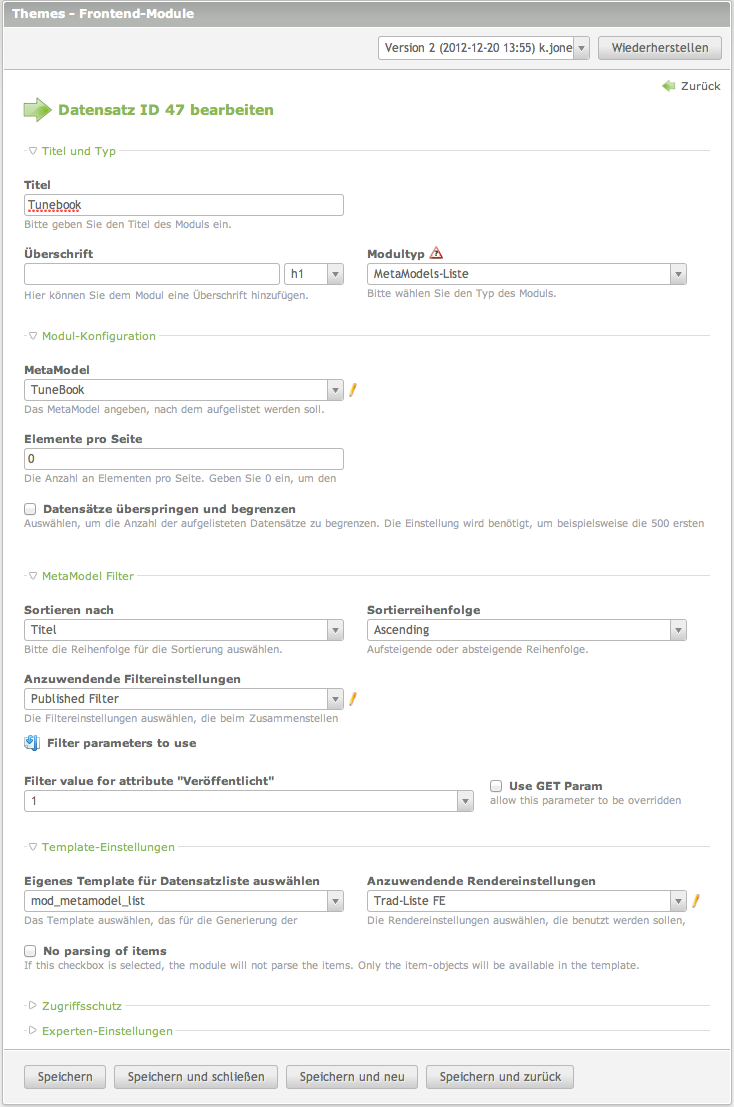 Themes - Frontend-Module

Version 2 (2012-12-20 13:55) k.jone
Wiederherstellen

Zurück

Datensatz ID 47 bearbeiten

Titel und Typ

Titel
Tunebook
Bitte geben Sie den Titel des Moduls ein.

Überschrift
h1
Hier können Sie dem Modul eine Überschrift hinzufügen.

Modultyp
MetaModels-Liste
Bitte wählen Sie den Typ des Moduls.

Modul-Konfiguration

MetaModel
TuneBook
Das MetaModel angeben, nach dem aufgelistet werden soll.

Elemente pro Seite
0
Die Anzahl an Elementen pro Seite. Geben Sie 0 ein, um den

Datensätze überspringen und begrenzen
Auswählen, um die Anzahl der aufgelisteten Datensätze zu begrenzen. Die Einstellung wird benötigt, um beispielsweise die 500 ersten

MetaModel Filter

Sortieren nach
Titel
Bitte die Reihenfolge für die Sortierung auswählen.

Sortierreihenfolge
Ascending
Aufsteigende oder absteigende Reihenfolge.

Anzuwendende Filtereinstellungen
Published Filter
Die Filtereinstellungen auswählen, die beim Zusammenstellen

Filter parameters to use

Filter value for attribute "Veröffentlicht"
1

Use GET Param
allow this parameter to be overridden

Template-Einstellungen

Eigenes Template für Datensatzliste auswählen
mod_metamodel_list
Das Template auswählen, das für die Generierung der

Anzuwendende Rendereinstellungen
Trad-Liste FE
Die Rendereinstellungen auswählen, die benutzt werden sollen,

No parsing of items
If this checkbox is selected, the module will not parse the items. Only the item-objects will be available in the template.

Zugriffsschutz

Experten-Einstellungen

Speichern
Speichern und schließen
Speichern und neu
Speichern und zurück